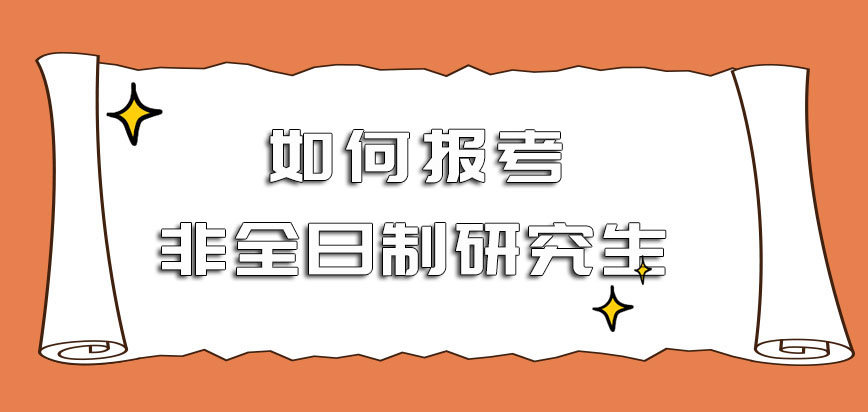 如何报考
非全日制研究生